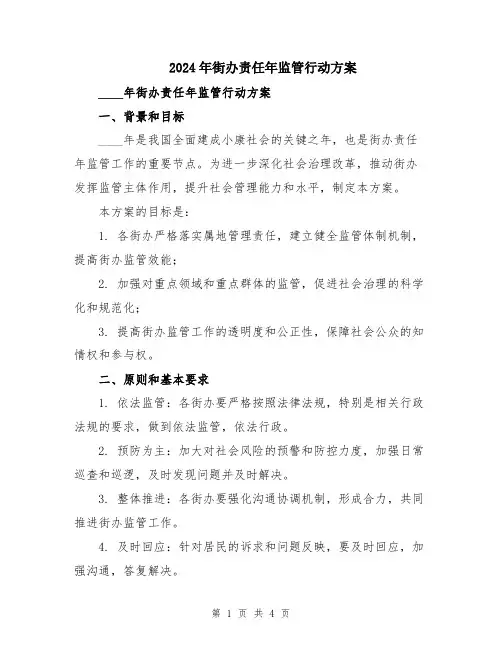 2024年街办责任年监管行动方案

____年街办责任年监管行动方案

一、背景和目标

____年是我国全面建成小康社会的关键之年，也是街办责任年监管工作的重要节点。为进一步深化社会治理改革，推动街办发挥监管主体作用，提升社会管理能力和水平，制定本方案。

本方案的目标是：

1. 各街办严格落实属地管理责任，建立健全监管体制机制，提高街办监管效能；

2. 加强对重点领域和重点群体的监管，促进社会治理的科学化和规范化；

3. 提高街办监管工作的透明度和公正性，保障社会公众的知情权和参与权。

二、原则和基本要求

1. 依法监管：各街办要严格按照法律法规，特别是相关行政法规的要求，做到依法监管，依法行政。

2. 预防为主：加大对社会风险的预警和防控力度，加强日常巡查和巡逻，及时发现问题并及时解决。

3. 整体推进：各街办要强化沟通协调机制，形成合力，共同推进街办监管工作。

4. 及时回应：针对居民的诉求和问题反映，要及时回应，加强沟通，答复解决。

第 1 页 共 4 页